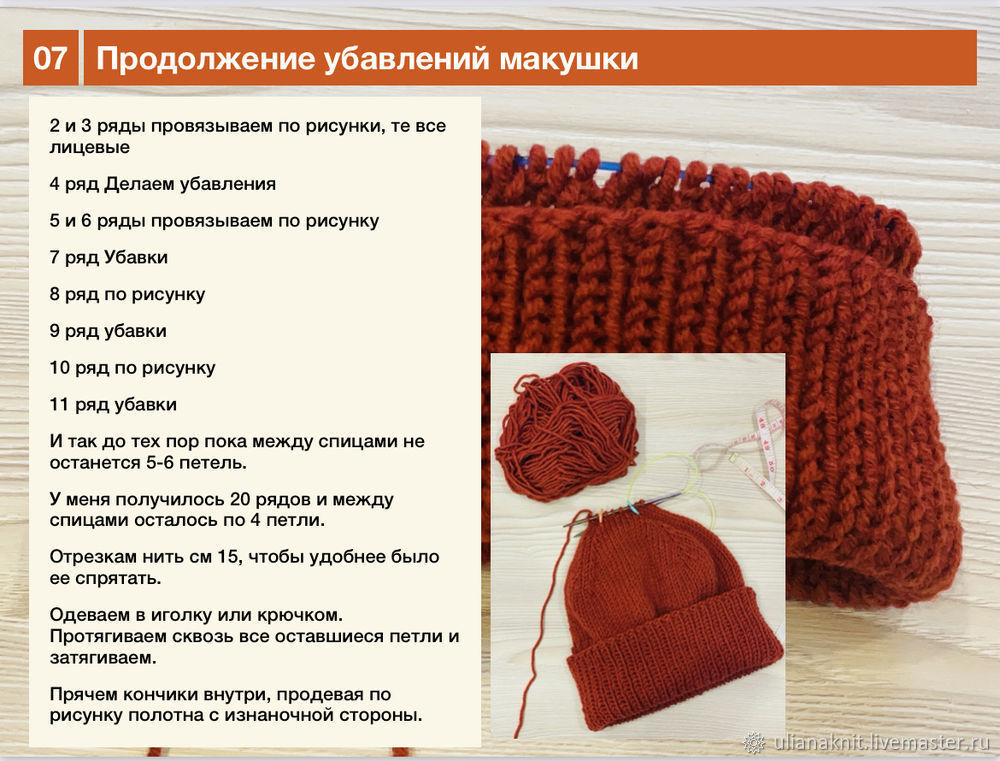 07 Продолжение убавлений макушки

2 и 3 ряды провязываем по рисунки, те все лицевые

4 ряд Делаем убавления

5 и 6 ряды провязываем по рисунку

7 ряд Убавки

8 ряд по рисунку

9 ряд убавки

10 ряд по рисунку

11 ряд убавки

И так до тех пор пока между спицами не останется 5-6 петель.

У меня получилось 20 рядов и между спицами осталось по 4 петли.

Отрезкам нить см 15, чтобы удобнее было ее спрятать.

Одеваем в иголку или крючком. Протягиваем сквозь все оставшиеся петли и затягиваем.

Прячем кончики внутри, продевая по рисунку полотна с изнаночной стороны.

ulianaknit.livemaster.ru